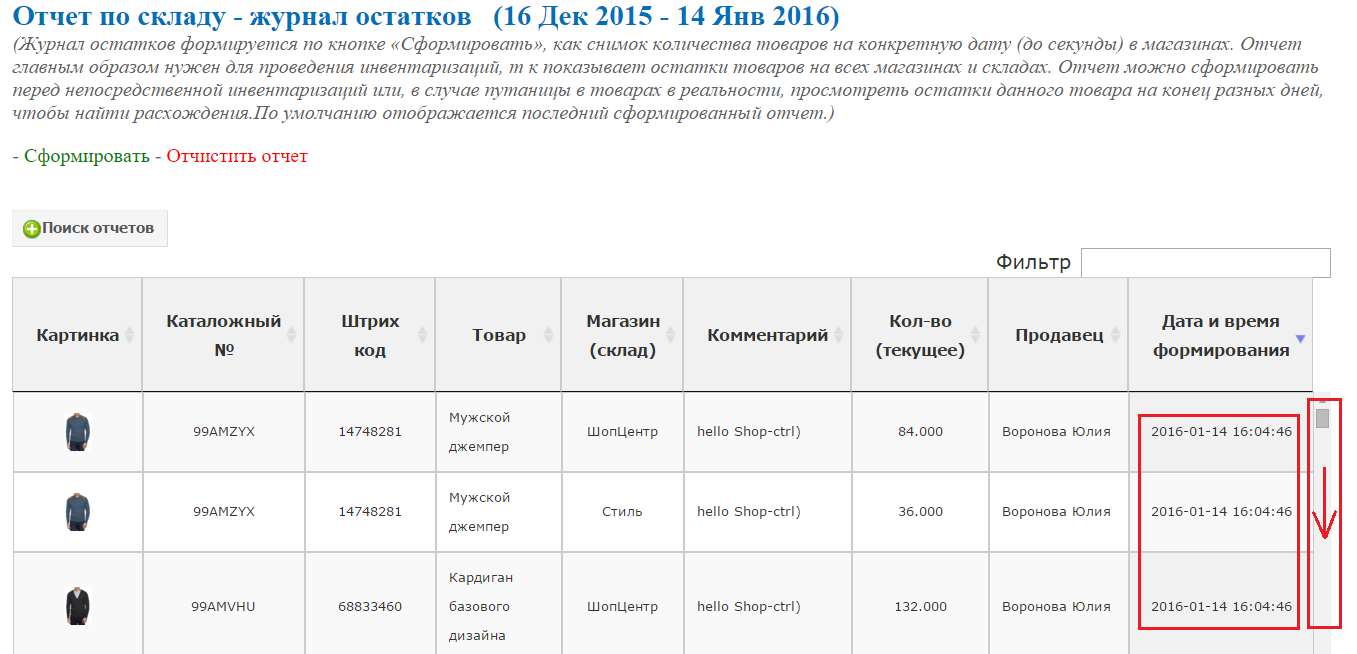 Отчет по складу - журнал остатков (16 Дек 2015 - 14 Янв 2016)
(Журнал остатков формируется по кнопке «Сформировать», как снимок количества товаров на конкретную дату (до секунды) в магазинах. Отчет главным образом нужен для проведения инвентаризаций, т к показывает остатки товаров на всех магазинах и складах. Отчет можно сформировать перед непосредственной инвентаризаций или, в случае путаницы в товарах в реальности, просмотреть остатки данного товара на конец разных дней, чтобы найти расхождения.По умолчанию отображается последний сформированный отчет.)

- Сформировать - Отчистить отчет

Поиск отчетов

Фильтр

| Картинка | Каталожный № | Штрих код | Товар | Магазин (склад) | Комментарий | Кол-во (текущее) | Продавец | Дата и время формирования |
|---|---|---|---|---|---|---|---|---|
| | 99AMZYX | 14748281 | Мужской джемпер | ШопЦентр | hello Shop-ctrl) | 84.000 | Воронова Юлия | 2016-01-14 16:04:46 |
| | 99AMZYX | 14748281 | Мужской джемпер | Стиль | hello Shop-ctrl) | 36.000 | Воронова Юлия | 2016-01-14 16:04:46 |
| | 99AMVHU | 68833460 | Кардиган базового дизайна | ШопЦентр | hello Shop-ctrl) | 132.000 | Воронова Юлия | 2016-01-14 16:04:46 |